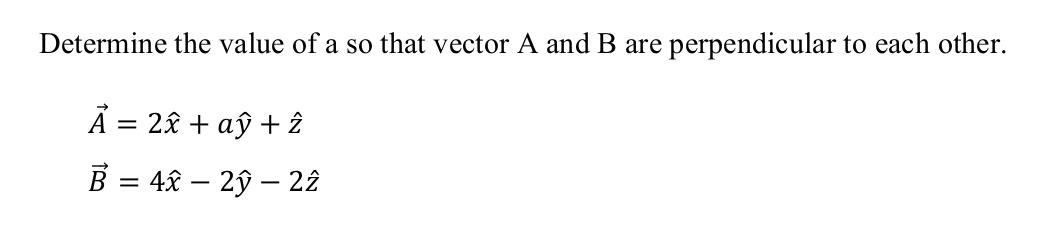 Determine the value of a so that vector A and B are perpendicular to each other.

$\vec{A} = 2\hat{x} + a\hat{y} + \hat{z}$

$\vec{B} = 4\hat{x} - 2\hat{y} - 2\hat{z}$